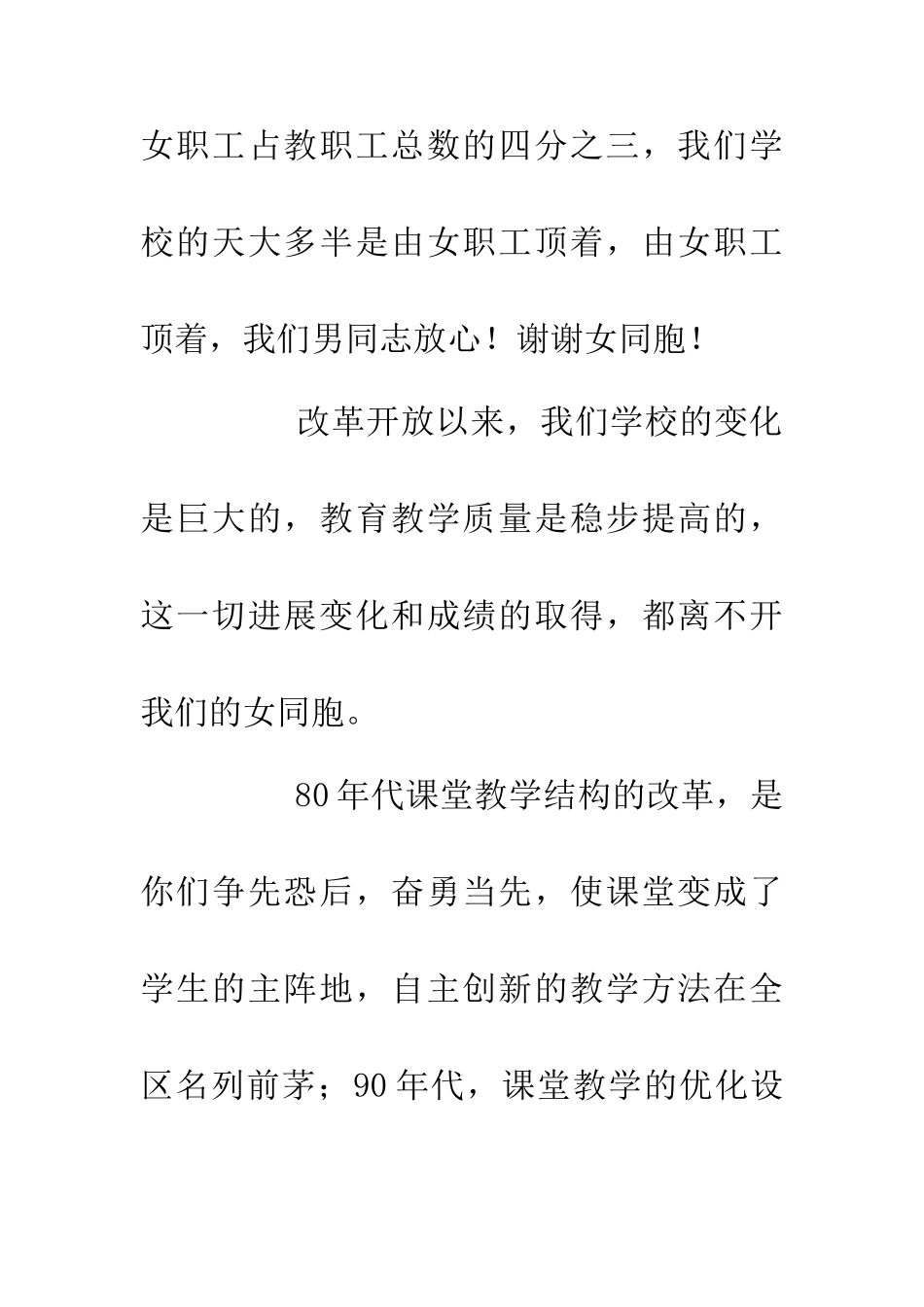 女职工占教职工总数的四分之三，我们学校的天大多半是由女职工顶着，由女职工顶着，我们男同志放心！谢谢女同胞！

改革开放以来，我们学校的变化是巨大的，教育教学质量是稳步提高的，这一切进展变化和成绩的取得，都离不开我们的女同胞。

80年代课堂教学结构的改革，是你们争先恐后，奋勇当先，使课堂变成了学生的主阵地，自主创新的教学方法在全区名列前茅；90年代，课堂教学的优化设